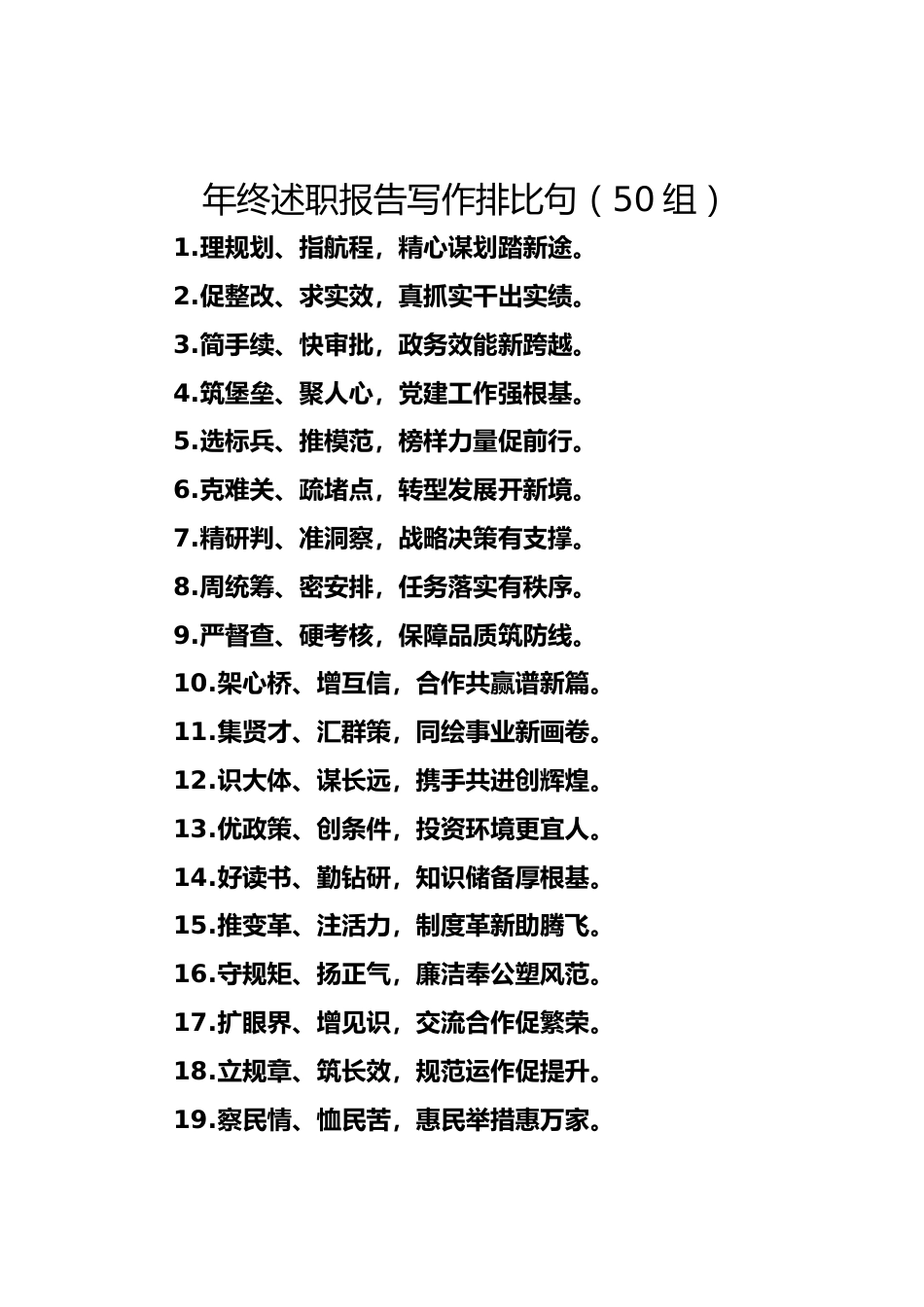 年终述职报告写作排比句（50组）

1.理规划、指航程，精心谋划踏新途。

2.促整改、求实效，真抓实干出实绩。

3.简手续、快审批，政务效能新跨越。

4.筑堡垒、聚人心，党建工作强根基。

5.选标兵、推模范，榜样力量促前行。

6.克难关、疏堵点，转型发展开新境。

7.精研判、准洞察，战略决策有支撑。

8.周统筹、密安排，任务落实有秩序。

9.严督查、硬考核，保障品质筑防线。

10.架心桥、增互信，合作共赢谱新篇。

11.集贤才、汇群策，同绘事业新画卷。

12.识大体、谋长远，携手共进创辉煌。

13.优政策、创条件，投资环境更宜人。

14.好读书、勤钻研，知识储备厚根基。

15.推变革、注活力，制度革新助腾飞。

16.守规矩、扬正气，廉洁奉公塑风范。

17.扩眼界、增见识，交流合作促繁荣。

18.立规章、筑长效，规范运作促提升。

19.察民情、恤民苦，惠民举措惠万家。